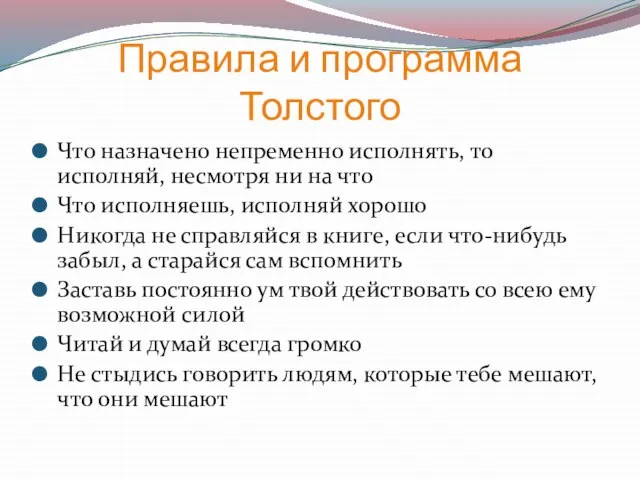 Правила и программа Толстого

Что назначено непременно исполнять, то исполняй, несмотря ни на что

Что исполняешь, исполняй хорошо

Никогда не справляйся в книге, если что-нибудь забыл, а старайся сам вспомнить

Заставь постоянно ум твой действовать со всею ему возможной силой

Читай и думай всегда громко

Не стыдись говорить людям, которые тебе мешают, что они мешают